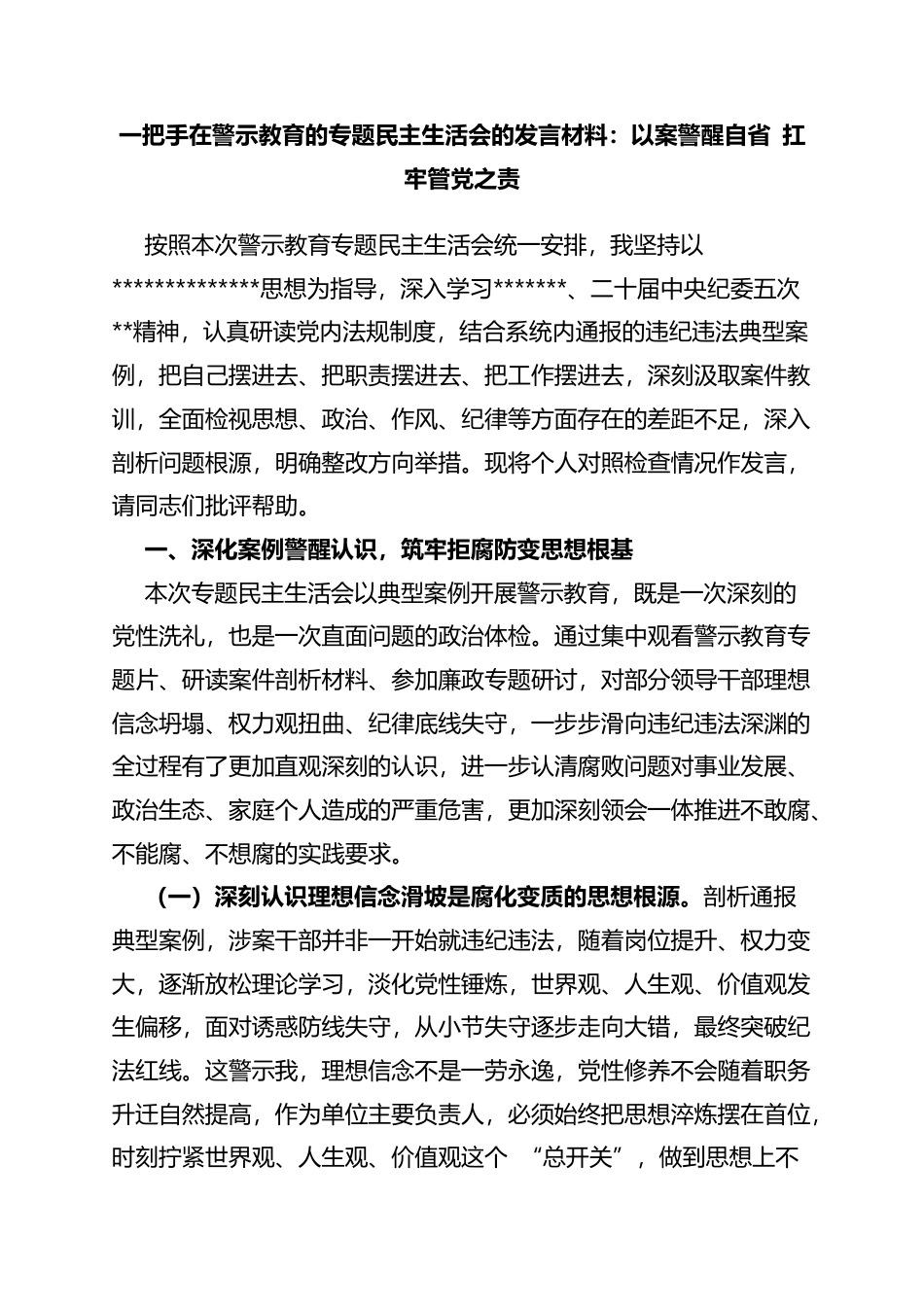 一把手在警示教育的专题民主生活会的发言材料：以案警醒自省 扛牢管党之责

按照本次警示教育专题民主生活会统一安排，我坚持以**************思想为指导，深入学习*******、二十届中央纪委五次**精神，认真研读党内法规制度，结合系统内通报的违纪违法典型案例，把自己摆进去、把职责摆进去、把工作摆进去，深刻汲取案件教训，全面检视思想、政治、作风、纪律等方面存在的差距不足，深入剖析问题根源，明确整改方向举措。现将个人对照检查情况作发言，请同志们批评帮助。

一、深化案例警醒认识，筑牢拒腐防变思想根基

本次专题民主生活会以典型案例开展警示教育，既是一次深刻的党性洗礼，也是一次直面问题的政治体检。通过集中观看警示教育专题片、研读案件剖析材料、参加廉政专题研讨，对部分领导干部理想信念坍塌、权力观扭曲、纪律底线失守，一步步滑向违纪违法深渊的全过程有了更加直观深刻的认识，进一步认清腐败问题对事业发展、政治生态、家庭个人造成的严重危害，更加深刻领会一体推进不敢腐、不能腐、不想腐的实践要求。

（一）深刻认识理想信念滑坡是腐化变质的思想根源。剖析通报典型案例，涉案干部并非一开始就违纪违法，随着岗位提升、权力变大，逐渐放松理论学习，淡化党性锤炼，世界观、人生观、价值观发生偏移，面对诱惑防线失守，从小节失守逐步走向大错，最终突破纪法红线。这警示我，理想信念不是一劳永逸，党性修养不会随着职务升迁自然提高，作为单位主要负责人，必须始终把思想淬炼摆在首位，时刻拧紧世界观、人生观、价值观这个 “总开关”，做到思想上不